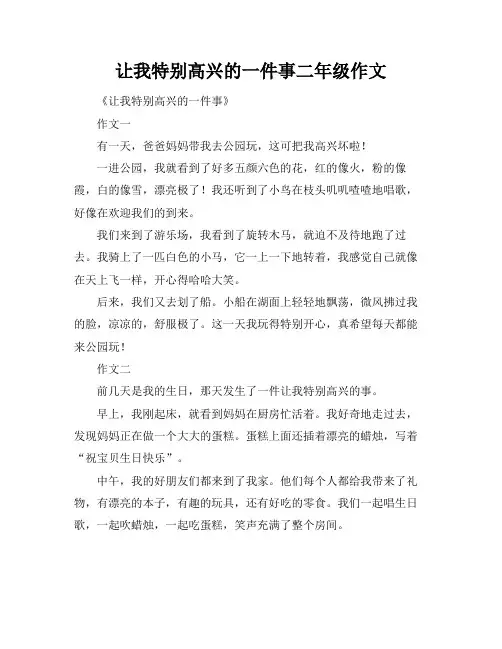 让我特别高兴的一件事二年级作文

《让我特别高兴的一件事》

作文一

有一天，爸爸妈妈带我去公园玩，这可把我高兴坏啦！

一进公园，我就看到了好多五颜六色的花，红的像火，粉的像霞，白的像雪，漂亮极了！我还听到了小鸟在枝头叽叽喳喳地唱歌，好像在欢迎我们的到来。

我们来到了游乐场，我看到了旋转木马，就迫不及待地跑了过去。我骑上了一匹白色的小马，它一上一下地转着，我感觉自己就像在天上飞一样，开心得哈哈大笑。

后来，我们又去划了船。小船在湖面上轻轻地飘荡，微风拂过我的脸，凉凉的，舒服极了。这一天我玩得特别开心，真希望每天都能来公园玩！

作文二

前几天是我的生日，那天发生了一件让我特别高兴的事。

早上，我刚起床，就看到妈妈在厨房忙活着。我好奇地走过去，发现妈妈正在做一个大大的蛋糕。蛋糕上面还插着漂亮的蜡烛，写着“祝宝贝生日快乐”。

中午，我的好朋友们都来到了我家。他们每个人都给我带来了礼物，有漂亮的本子，有趣的玩具，还有好吃的零食。我们一起唱生日歌，一起吹蜡烛，一起吃蛋糕，笑声充满了整个房间。